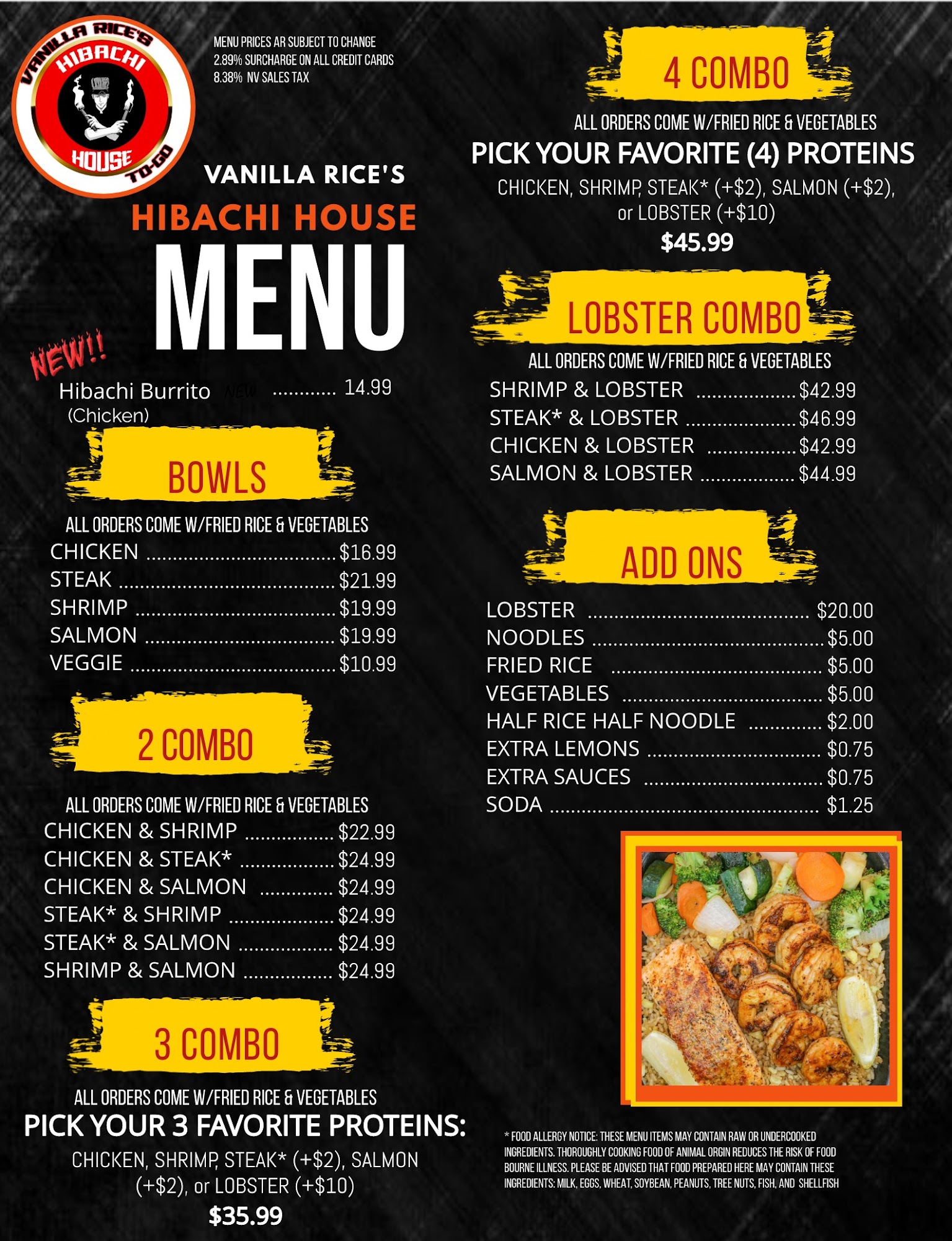 VANILLA RICE'S HIBACHI HOUSE TO-GO

MENU PRICES AR SUBJECT TO CHANGE
2.89% SURCHARGE ON ALL CREDIT CARDS
8.38% NV SALES TAX

VANILLA RICE'S
HIBACHI HOUSE
MENU

NEW!!
Hibachi Burrito NEW 14.99
(Chicken)

BOWLS

ALL ORDERS COME W/FRIED RICE & VEGETABLES
CHICKEN $16.99
STEAK $21.99
SHRIMP $19.99
SALMON $19.99
VEGGIE $10.99

2 COMBO

ALL ORDERS COME W/FRIED RICE & VEGETABLES
CHICKEN & SHRIMP $22.99
CHICKEN & STEAK* $24.99
CHICKEN & SALMON $24.99
STEAK* & SHRIMP $24.99
STEAK* & SALMON $24.99
SHRIMP & SALMON $24.99

3 COMBO

ALL ORDERS COME W/FRIED RICE & VEGETABLES
PICK YOUR 3 FAVORITE PROTEINS:
CHICKEN, SHRIMP, STEAK* (+$2), SALMON (+$2), or LOBSTER (+$10)
$35.99

4 COMBO

ALL ORDERS COME W/FRIED RICE & VEGETABLES
PICK YOUR FAVORITE (4) PROTEINS
CHICKEN, SHRIMP, STEAK* (+$2), SALMON (+$2), or LOBSTER (+$10)
$45.99

LOBSTER COMBO

ALL ORDERS COME W/FRIED RICE & VEGETABLES
SHRIMP & LOBSTER $42.99
STEAK* & LOBSTER $46.99
CHICKEN & LOBSTER $42.99
SALMON & LOBSTER $44.99

ADD ONS

LOBSTER $20.00
NOODLES $5.00
FRIED RICE $5.00
VEGETABLES $5.00
HALF RICE HALF NOODLE $2.00
EXTRA LEMONS $0.75
EXTRA SAUCES $0.75
SODA $1.25

* FOOD ALLERGY NOTICE: THESE MENU ITEMS MAY CONTAIN RAW OR UNDERCOOKED INGREDIENTS. THOROUGHLY COOKING FOOD OF ANIMAL ORGIN REDUCES THE RISK OF FOOD BOURNE ILLNESS. PLEASE BE ADVISED THAT FOOD PREPARED HERE MAY CONTAIN THESE INGREDIENTS: MILK, EGGS, WHEAT, SOYBEAN, PEANUTS, TREE NUTS, FISH, AND SHELLFISH